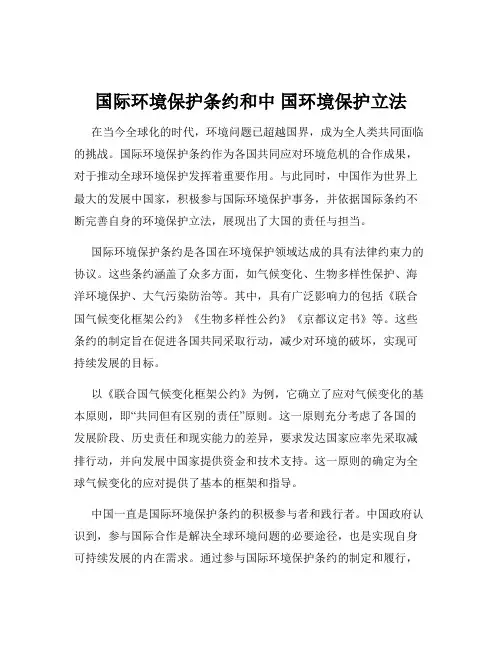 国际环境保护条约和中 国环境保护立法

在当今全球化的时代，环境问题已超越国界，成为全人类共同面临的挑战。国际环境保护条约作为各国共同应对环境危机的合作成果，对于推动全球环境保护发挥着重要作用。与此同时，中国作为世界上最大的发展中国家，积极参与国际环境保护事务，并依据国际条约不断完善自身的环境保护立法，展现出了大国的责任与担当。

国际环境保护条约是各国在环境保护领域达成的具有法律约束力的协议。这些条约涵盖了众多方面，如气候变化、生物多样性保护、海洋环境保护、大气污染防治等。其中，具有广泛影响力的包括《联合国气候变化框架公约》《生物多样性公约》《京都议定书》等。这些条约的制定旨在促进各国共同采取行动，减少对环境的破坏，实现可持续发展的目标。

以《联合国气候变化框架公约》为例，它确立了应对气候变化的基本原则，即“共同但有区别的责任”原则。这一原则充分考虑了各国的发展阶段、历史责任和现实能力的差异，要求发达国家应率先采取减排行动，并向发展中国家提供资金和技术支持。这一原则的确定为全球气候变化的应对提供了基本的框架和指导。

中国一直是国际环境保护条约的积极参与者和践行者。中国政府认识到，参与国际合作是解决全球环境问题的必要途径，也是实现自身可持续发展的内在需求。通过参与国际环境保护条约的制定和履行，